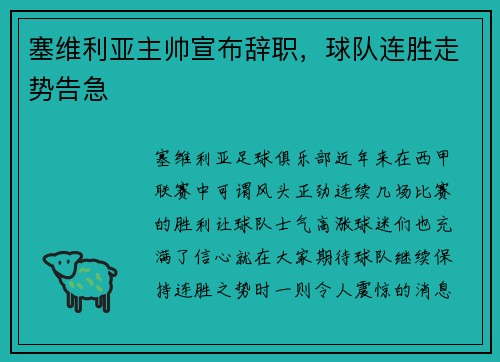 塞维利亚主帅宣布辞职，球队连胜走势告急

塞维利亚足球俱乐部近年来在西甲联赛中可谓风头正劲连续几场比赛的胜利让球队士气高涨球迷们也充满了信心就在大家期待球队继续保持连胜之势时一则令人震惊的消息